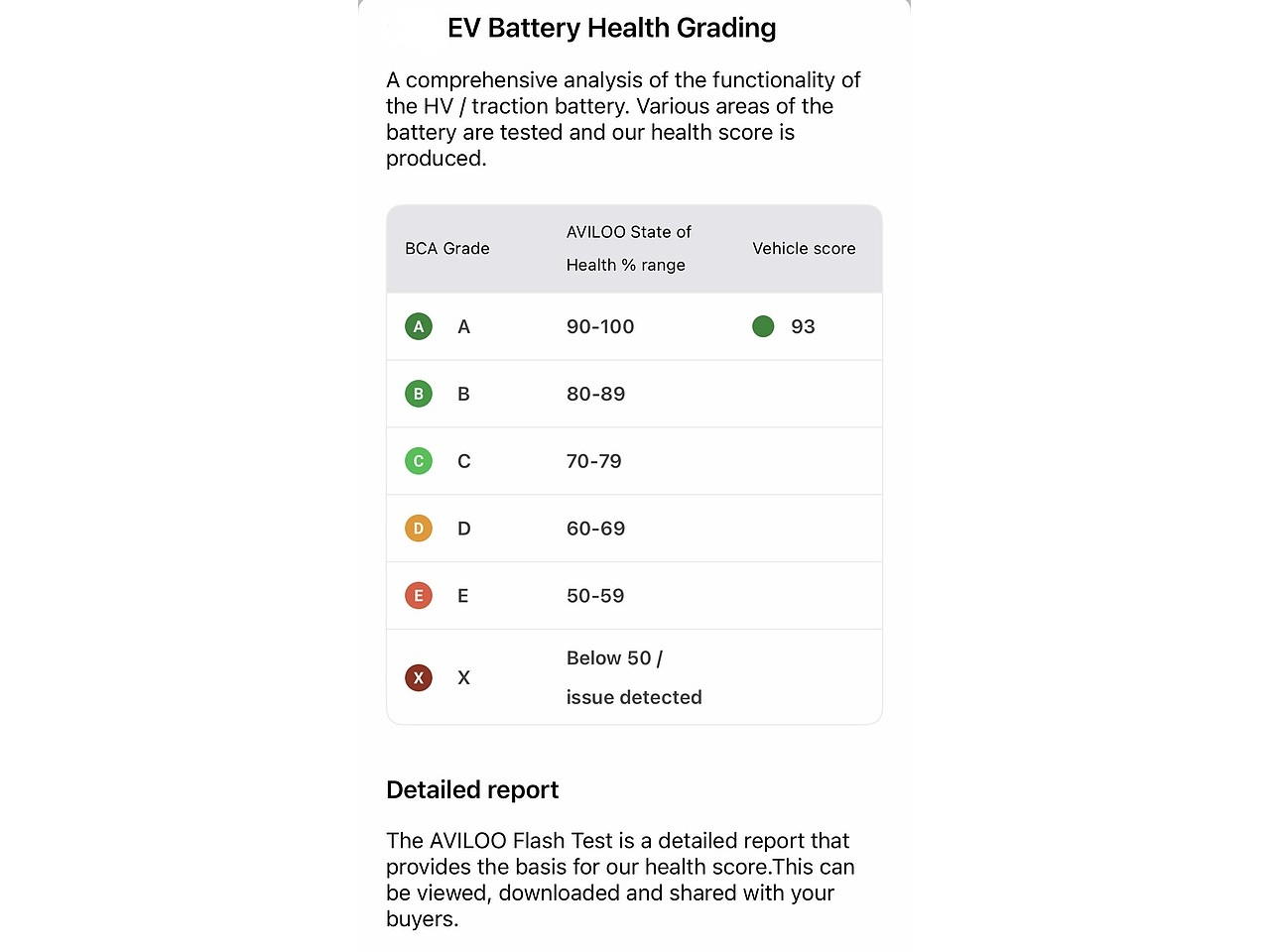 EV Battery Health Grading

A comprehensive analysis of the functionality of the HV / traction battery. Various areas of the battery are tested and our health score is produced.

| BCA Grade | AVILOO State of Health % range | Vehicle score |
|---|---|---|
| A A | 90-100 | 93 |
| B B | 80-89 | |
| C C | 70-79 | |
| D D | 60-69 | |
| E E | 50-59 | |
| X X | Below 50 / issue detected | |

Detailed report

The AVILOO Flash Test is a detailed report that provides the basis for our health score.This can be viewed, downloaded and shared with your buyers.